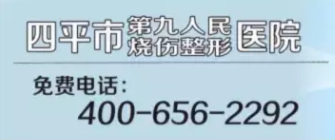 四平市 第九人民 烧伤整形 医院

免费电话：
400-656-2292